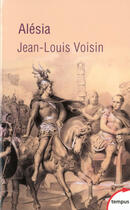 Alésia
Jean-Louis Voisin

tempus